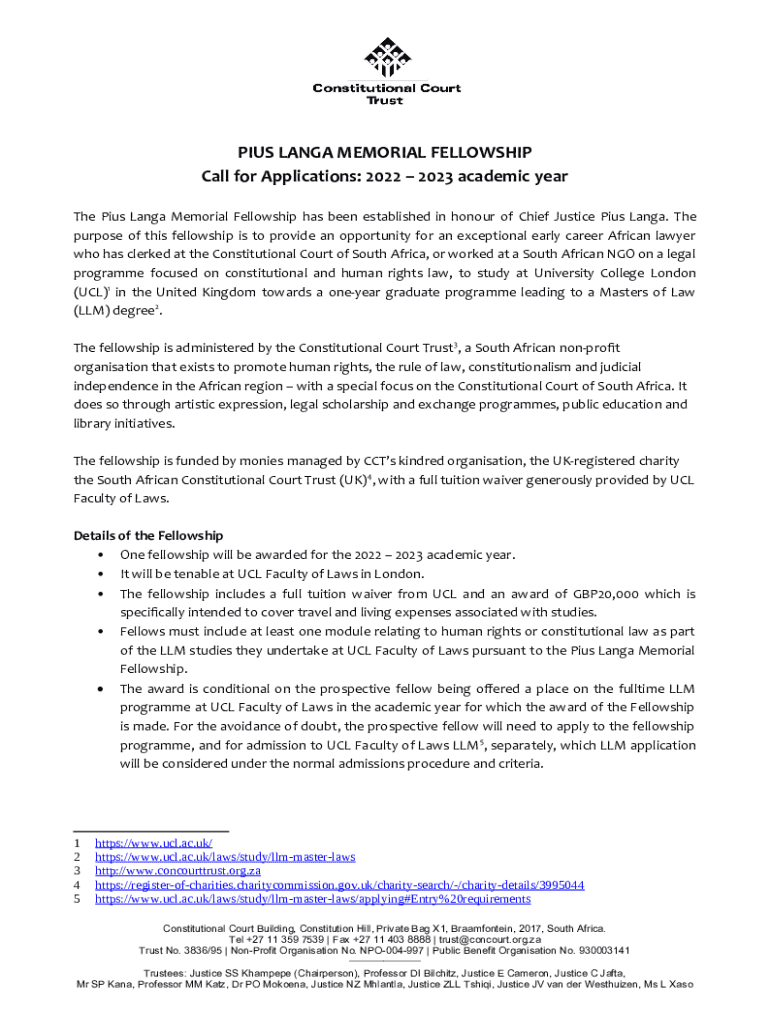 Constitutional Court Trust

PIUS LANGA MEMORIAL FELLOWSHIP
Call for Applications: 2022 – 2023 academic year

The Pius Langa Memorial Fellowship has been established in honour of Chief Justice Pius Langa. The purpose of this fellowship is to provide an opportunity for an exceptional early career African lawyer who has clerked at the Constitutional Court of South Africa, or worked at a South African NGO on a legal programme focused on constitutional and human rights law, to study at University College London (UCL)$^1$ in the United Kingdom towards a one-year graduate programme leading to a Masters of Law (LLM) degree$^2$.

The fellowship is administered by the Constitutional Court Trust$^3$, a South African non-profit organisation that exists to promote human rights, the rule of law, constitutionalism and judicial independence in the African region – with a special focus on the Constitutional Court of South Africa. It does so through artistic expression, legal scholarship and exchange programmes, public education and library initiatives.

The fellowship is funded by monies managed by CCT's kindred organisation, the UK-registered charity the South African Constitutional Court Trust (UK)$^4$, with a full tuition waiver generously provided by UCL Faculty of Laws.

Details of the Fellowship
• One fellowship will be awarded for the 2022 – 2023 academic year.
• It will be tenable at UCL Faculty of Laws in London.
• The fellowship includes a full tuition waiver from UCL and an award of GBP20,000 which is specifically intended to cover travel and living expenses associated with studies.
• Fellows must include at least one module relating to human rights or constitutional law as part of the LLM studies they undertake at UCL Faculty of Laws pursuant to the Pius Langa Memorial Fellowship.
• The award is conditional on the prospective fellow being offered a place on the fulltime LLM programme at UCL Faculty of Laws in the academic year for which the award of the Fellowship is made. For the avoidance of doubt, the prospective fellow will need to apply to the fellowship programme, and for admission to UCL Faculty of Laws LLM$^5$, separately, which LLM application will be considered under the normal admissions procedure and criteria.

1 https://www.ucl.ac.uk/
2 https://www.ucl.ac.uk/laws/study/llm-master-laws
3 http://www.concourttrust.org.za
4 https://register-of-charities.charitycommission.gov.uk/charity-search/-/charity-details/3995044
5 https://www.ucl.ac.uk/laws/study/llm-master-laws/applying#Entry%20requirements

Constitutional Court Building, Constitution Hill, Private Bag X1, Braamfontein, 2017, South Africa.
Tel +27 11 359 7539 | Fax +27 11 403 8888 | trust@concourt.org.za
Trust No. 3836/95 | Non-Profit Organisation No. NPO-004-997 | Public Benefit Organisation No. 930003141

Trustees: Justice SS Khampepe (Chairperson), Professor DI Bilchitz, Justice E Cameron, Justice C Jafta, Mr SP Kana, Professor MM Katz, Dr PO Mokoena, Justice NZ Mhlantla, Justice ZLL Tshiqi, Justice JV van der Westhuizen, Ms L Xaso